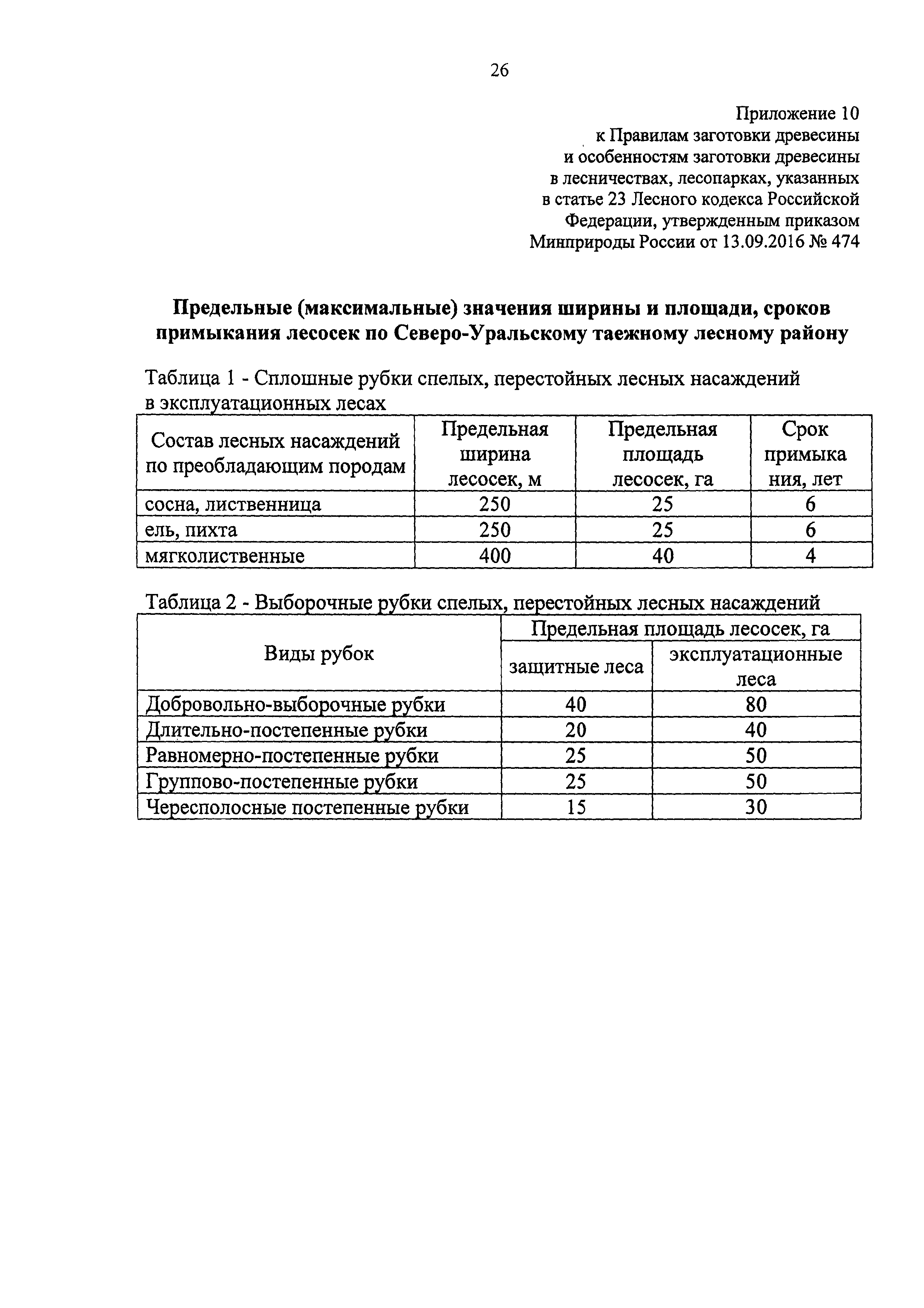 26

Приложение 10
к Правилам заготовки древесины
и особенностям заготовки древесины
в лесничествах, лесопарках, указанных
в статье 23 Лесного кодекса Российской
Федерации, утвержденным приказом
Минприроды России от 13.09.2016 № 474

Предельные (максимальные) значения ширины и площади, сроков примыкания лесосек по Северо-Уральскому таежному лесному району

Таблица 1 - Сплошные рубки спелых, перестойных лесных насаждений в эксплуатационных лесах

| Состав лесных насаждений по преобладающим породам | Предельная ширина лесосек, м | Предельная площадь лесосек, га | Срок примыкания, лет |
|---|---|---|---|
| сосна, лиственница | 250 | 25 | 6 |
| ель, пихта | 250 | 25 | 6 |
| мягколиственные | 400 | 40 | 4 |

Таблица 2 - Выборочные рубки спелых, перестойных лесных насаждений

| Виды рубок | Предельная площадь лесосек, га: защитные леса | Предельная площадь лесосек, га: эксплуатационные леса |
|---|---|---|
| Добровольно-выборочные рубки | 40 | 80 |
| Длительно-постепенные рубки | 20 | 40 |
| Равномерно-постепенные рубки | 25 | 50 |
| Группово-постепенные рубки | 25 | 50 |
| Чересполосные постепенные рубки | 15 | 30 |